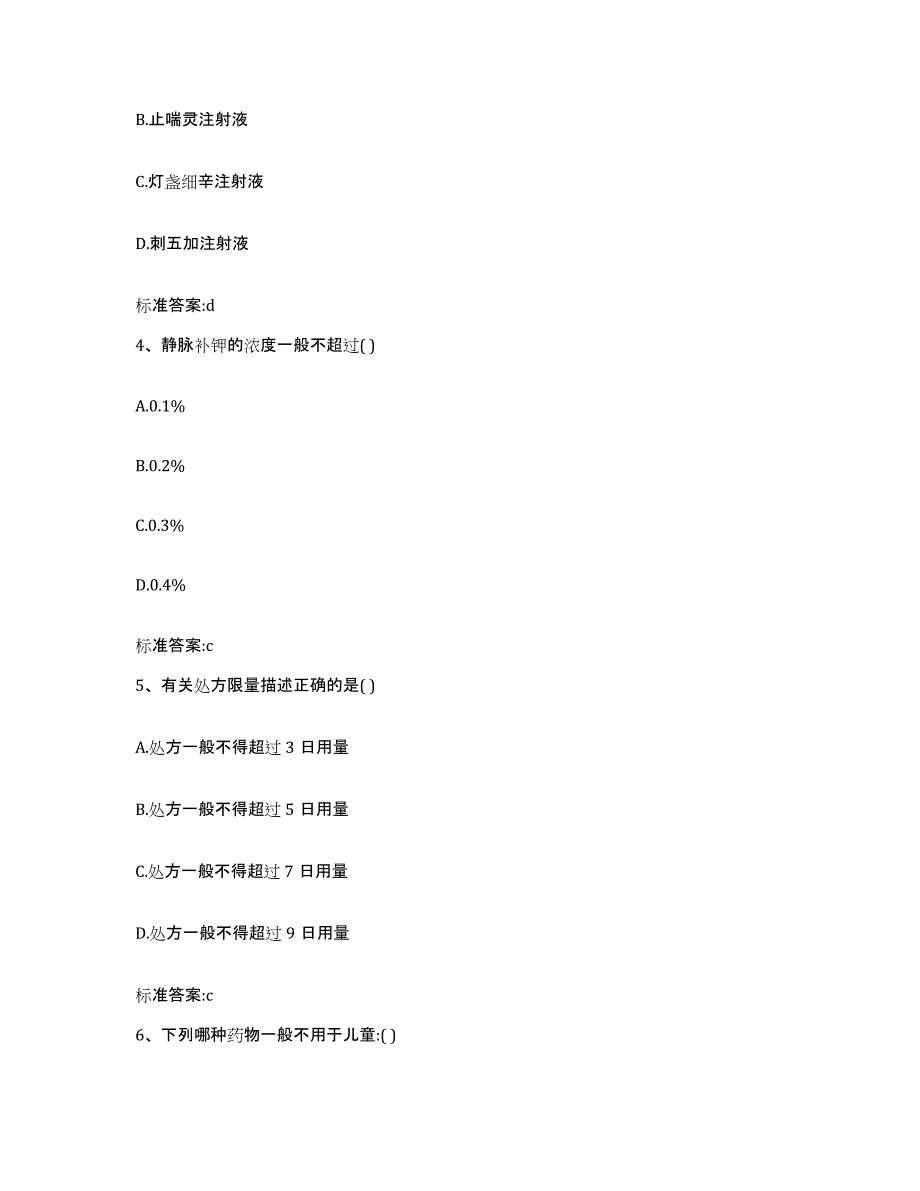 B.止喘灵注射液

C.灯盏细辛注射液

D.刺五加注射液

标准答案:d

4、静脉补钾的浓度一般不超过( )

A.0.1%

B.0.2%

C.0.3%

D.0.4%

标准答案:c

5、有关处方限量描述正确的是( )

A.处方一般不得超过 3 日用量

B.处方一般不得超过 5 日用量

C.处方一般不得超过 7 日用量

D.处方一般不得超过 9 日用量

标准答案:c

6、下列哪种药物一般不用于儿童:( )